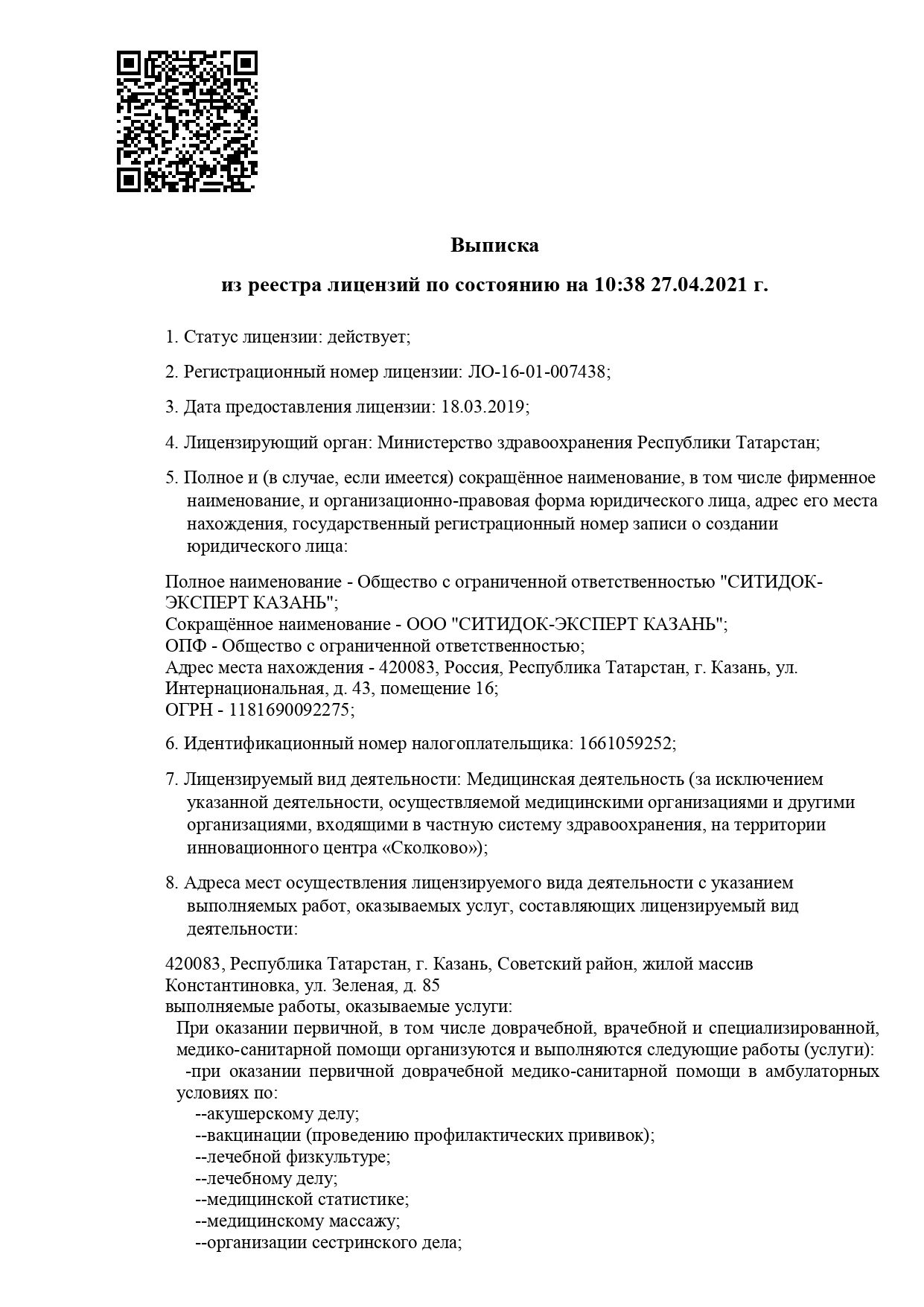 Выписка

из реестра лицензий по состоянию на 10:38 27.04.2021 г.

1. Статус лицензии: действует;

2. Регистрационный номер лицензии: ЛО-16-01-007438;

3. Дата предоставления лицензии: 18.03.2019;

4. Лицензирующий орган: Министерство здравоохранения Республики Татарстан;

5. Полное и (в случае, если имеется) сокращённое наименование, в том числе фирменное наименование, и организационно-правовая форма юридического лица, адрес его места нахождения, государственный регистрационный номер записи о создании юридического лица:

Полное наименование - Общество с ограниченной ответственностью "СИТИДОК-ЭКСПЕРТ КАЗАНЬ";
Сокращённое наименование - ООО "СИТИДОК-ЭКСПЕРТ КАЗАНЬ";
ОПФ - Общество с ограниченной ответственностью;
Адрес места нахождения - 420083, Россия, Республика Татарстан, г. Казань, ул. Интернациональная, д. 43, помещение 16;
ОГРН - 1181690092275;

6. Идентификационный номер налогоплательщика: 1661059252;

7. Лицензируемый вид деятельности: Медицинская деятельность (за исключением указанной деятельности, осуществляемой медицинскими организациями и другими организациями, входящими в частную систему здравоохранения, на территории инновационного центра «Сколково»);

8. Адреса мест осуществления лицензируемого вида деятельности с указанием выполняемых работ, оказываемых услуг, составляющих лицензируемый вид деятельности:

420083, Республика Татарстан, г. Казань, Советский район, жилой массив Константиновка, ул. Зеленая, д. 85
выполняемые работы, оказываемые услуги:
При оказании первичной, в том числе доврачебной, врачебной и специализированной, медико-санитарной помощи организуются и выполняются следующие работы (услуги):
-при оказании первичной доврачебной медико-санитарной помощи в амбулаторных условиях по:
--акушерскому делу;
--вакцинации (проведению профилактических прививок);
--лечебной физкультуре;
--лечебному делу;
--медицинской статистике;
--медицинскому массажу;
--организации сестринского дела;